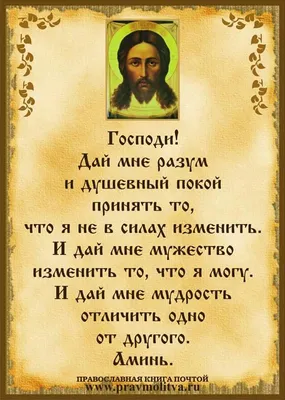 Господи!
Дай мне разум
и душевный покой
принять то,
что я не в силах изменить.
И дай мне мужество
изменить то, что я могу.
И дай мне мудрость
отличить одно
от другого.
Аминь.

ПРАВОСЛАВНАЯ КНИГА ПОЧТОЙ
www.pravmolitva.ru